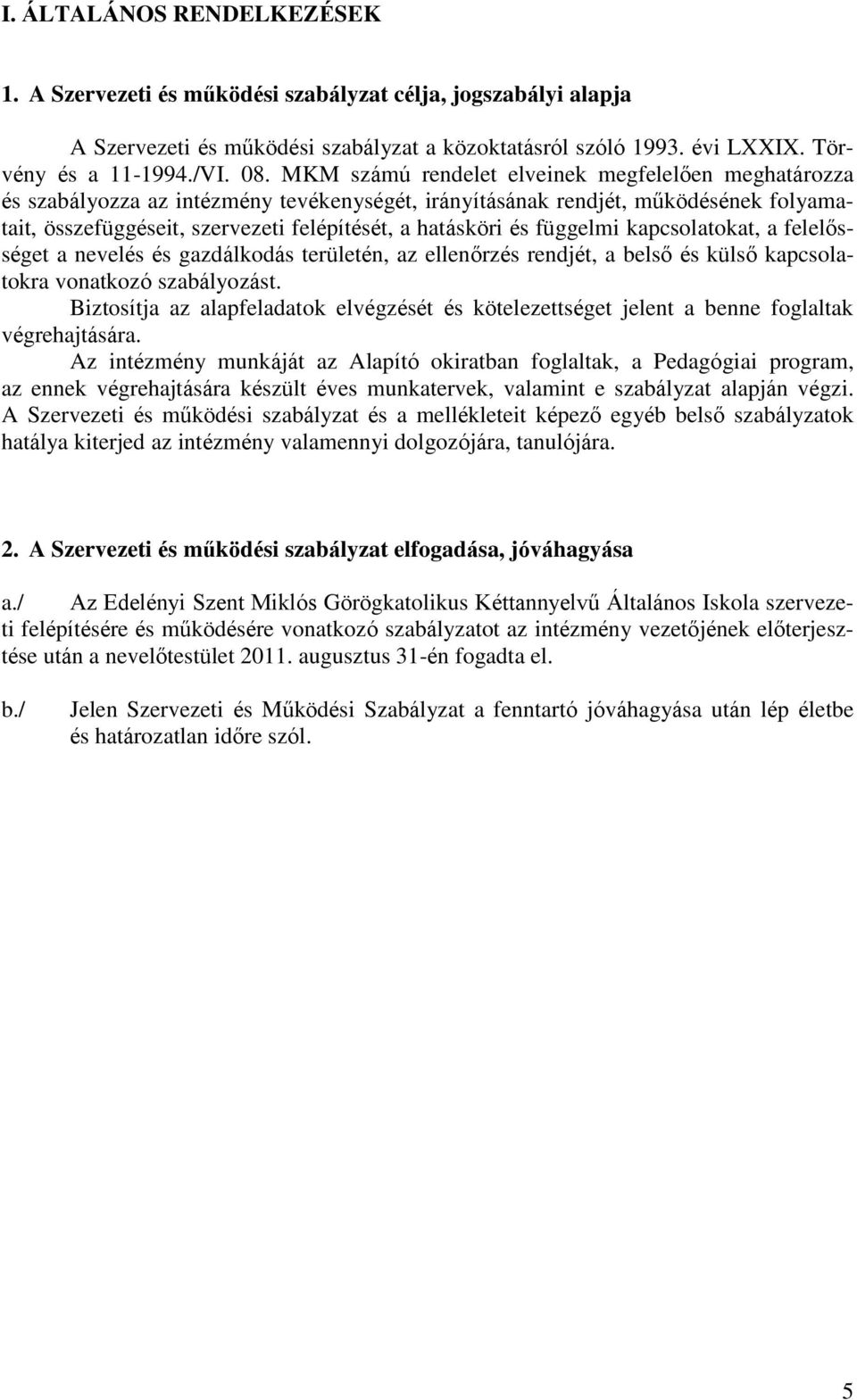 I. ÁLTALÁNOS RENDELKEZÉSEK

1. A Szervezeti és működési szabályzat célja, jogszabályi alapja

A Szervezeti és működési szabályzat a közoktatásról szóló 1993. évi LXXIX. Törvény és a 11-1994./VI. 08. MKM számú rendelet elveinek megfelelően meghatározza és szabályozza az intézmény tevékenységét, irányításának rendjét, működésének folyamatait, összefüggéseit, szervezeti felépítését, a hatásköri és függelmi kapcsolatokat, a felelősséget a nevelés és gazdálkodás területén, az ellenőrzés rendjét, a belső és külső kapcsolatokra vonatkozó szabályozást.

Biztosítja az alapfeladatok elvégzését és kötelezettséget jelent a benne foglaltak végrehajtására.

Az intézmény munkáját az Alapító okiratban foglaltak, a Pedagógiai program, az ennek végrehajtására készült éves munkatervek, valamint e szabályzat alapján végzi. A Szervezeti és működési szabályzat és a mellékleteit képező egyéb belső szabályzatok hatálya kiterjed az intézmény valamennyi dolgozójára, tanulójára.

2. A Szervezeti és működési szabályzat elfogadása, jóváhagyása

a./ Az Edelényi Szent Miklós Görögkatolikus Kéttannyelvű Általános Iskola szervezeti felépítésére és működésére vonatkozó szabályzatot az intézmény vezetőjének előterjesztése után a nevelőtestület 2011. augusztus 31-én fogadta el.

b./ Jelen Szervezeti és Működési Szabályzat a fenntartó jóváhagyása után lép életbe és határozatlan időre szól.

5